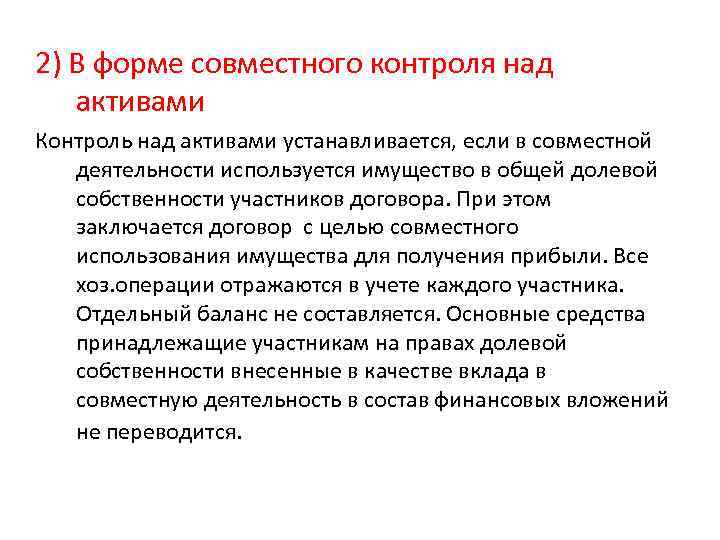 2) В форме совместного контроля над активами

Контроль над активами устанавливается, если в совместной деятельности используется имущество в общей долевой собственности участников договора. При этом заключается договор с целью совместного использования имущества для получения прибыли. Все хоз.операции отражаются в учете каждого участника. Отдельный баланс не составляется. Основные средства принадлежащие участникам на правах долевой собственности внесенные в качестве вклада в совместную деятельность в состав финансовых вложений не переводится.